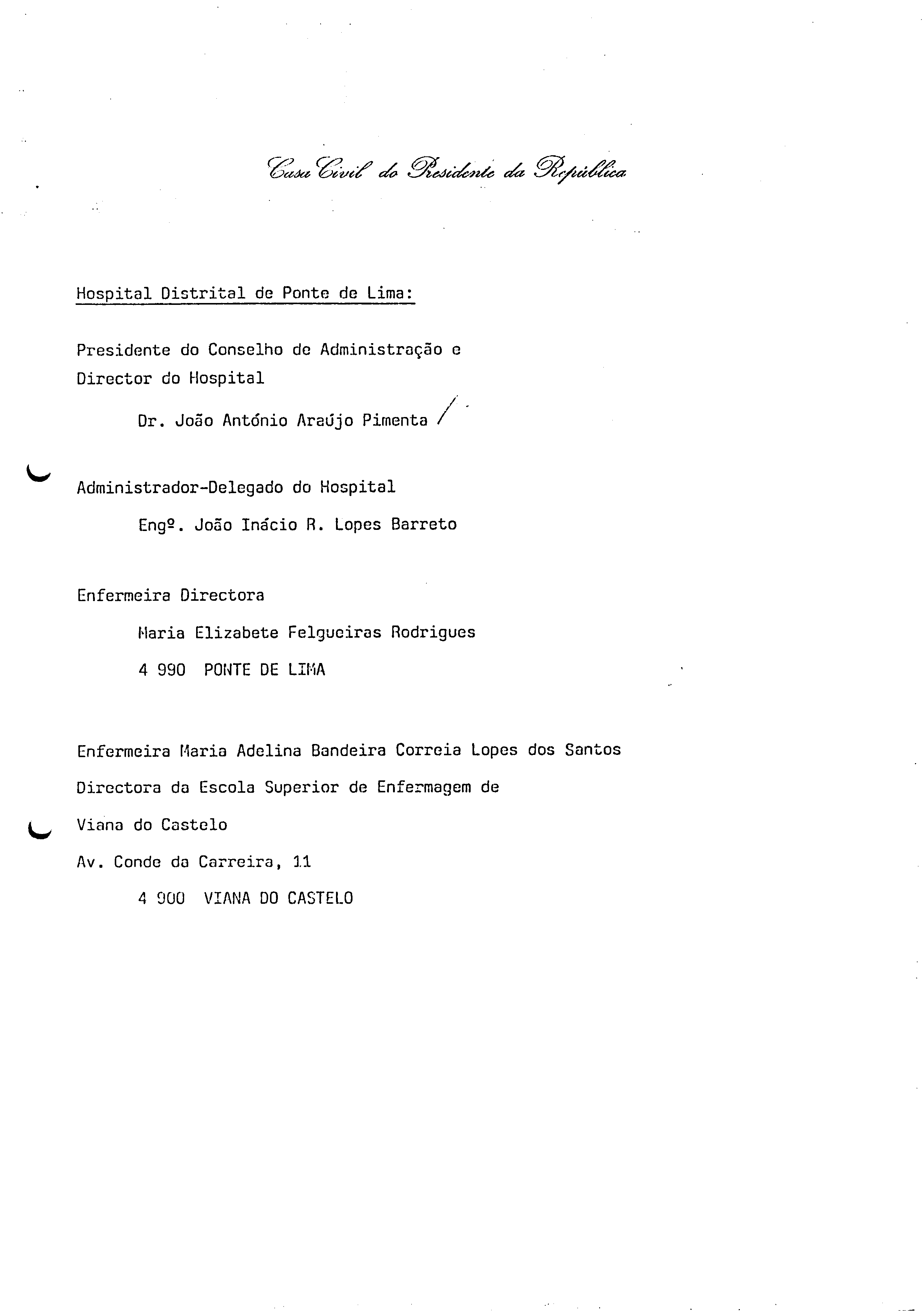 Casa Civil do Presidente da República

Hospital Distrital de Ponte de Lima:

Presidente do Conselho de Administração e Director do Hospital

Dr. João António Araújo Pimenta /

Administrador-Delegado do Hospital

Engº. João Inácio R. Lopes Barreto

Enfermeira Directora

Maria Elizabete Felgueiras Rodrigues

4 990 PONTE DE LIMA

Enfermeira Maria Adelina Bandeira Correia Lopes dos Santos

Directora da Escola Superior de Enfermagem de

Viana do Castelo

Av. Conde da Carreira, 11

4 900 VIANA DO CASTELO